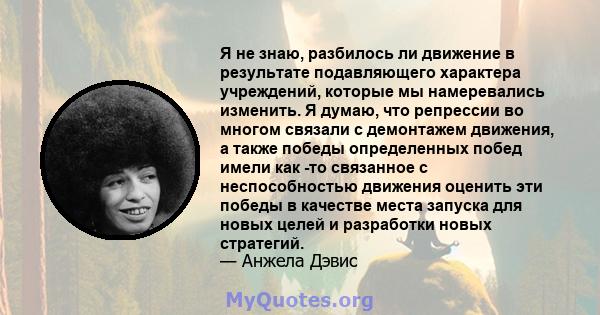 Я не знаю, разбилось ли движение в результате подавляющего характера учреждений, которые мы намеревались изменить. Я думаю, что репрессии во многом связали с демонтажем движения, а также победы определенных побед имели как -то связанное с неспособностью движения оценить эти победы в качестве места запуска для новых целей и разработки новых стратегий.
— Анжела Дэвис

MyQuotes.org